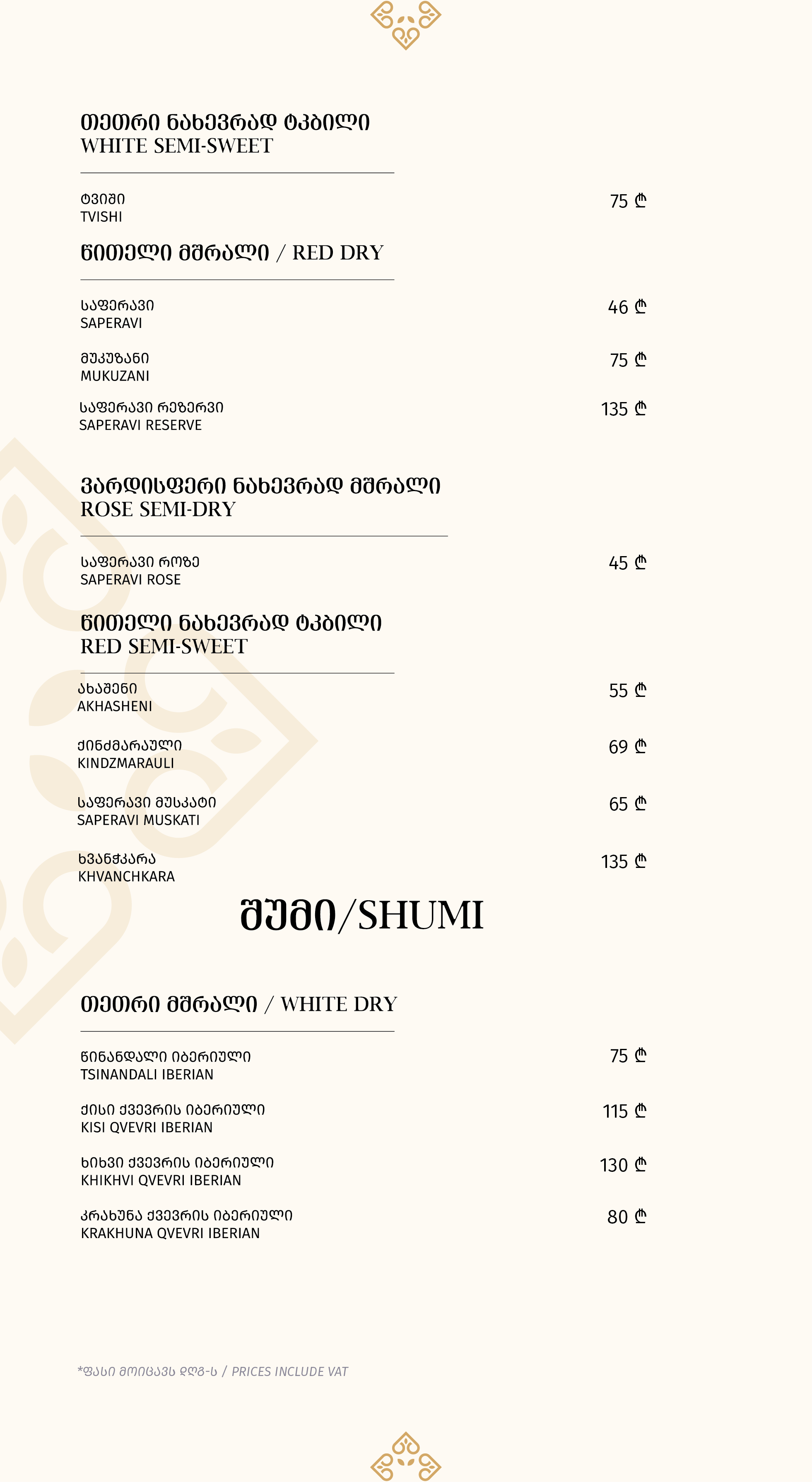 თეთრი ნახევრად ტკბილი
WHITE SEMI-SWEET

ტვიში
TVISHI
75 ₾

წითელი მშრალი / RED DRY

საფერავი
SAPERAVI
46 ₾

მუკუზანი
MUKUZANI
75 ₾

საფერავი რეზერვი
SAPERAVI RESERVE
135 ₾

ვარდისფერი ნახევრად მშრალი
ROSE SEMI-DRY

საფერავი როზე
SAPERAVI ROSE
45 ₾

წითელი ნახევრად ტკბილი
RED SEMI-SWEET

ახაშენი
AKHASHENI
55 ₾

ქინძმარაული
KINDZMARAULI
69 ₾

საფერავი მუსკატი
SAPERAVI MUSKATI
65 ₾

ხვანჭკარა
KHVANCHKARA
135 ₾

შუმი/SHUMI

თეთრი მშრალი / WHITE DRY

წინანდალი იბერიული
TSINANDALI IBERIAN
75 ₾

ქისი ქვევრის იბერიული
KISI QVEVRI IBERIAN
115 ₾

ხიხვი ქვევრის იბერიული
KHIKHVI QVEVRI IBERIAN
130 ₾

კრახუნა ქვევრის იბერიული
KRAKHUNA QVEVRI IBERIAN
80 ₾

*ფასი მოიცავს დღგ-ს / PRICES INCLUDE VAT